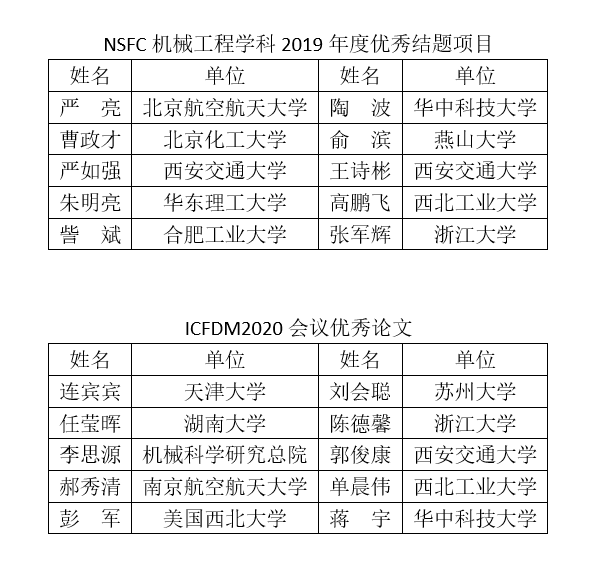 NSFC 机械工程学科 2019 年度优秀结题项目

| 姓名 | 单位 | 姓名 | 单位 |
|---|---|---|---|
| 严　亮 | 北京航空航天大学 | 陶　波 | 华中科技大学 |
| 曹政才 | 北京化工大学 | 俞　滨 | 燕山大学 |
| 严如强 | 西安交通大学 | 王诗彬 | 西安交通大学 |
| 朱明亮 | 华东理工大学 | 高鹏飞 | 西北工业大学 |
| 訾　斌 | 合肥工业大学 | 张军辉 | 浙江大学 |

ICFDM2020 会议优秀论文

| 姓名 | 单位 | 姓名 | 单位 |
|---|---|---|---|
| 连宾宾 | 天津大学 | 刘会聪 | 苏州大学 |
| 任莹晖 | 湖南大学 | 陈德馨 | 浙江大学 |
| 李思源 | 机械科学研究总院 | 郭俊康 | 西安交通大学 |
| 郝秀清 | 南京航空航天大学 | 单晨伟 | 西北工业大学 |
| 彭　军 | 美国西北大学 | 蒋　宇 | 华中科技大学 |